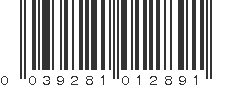 0 039281 012891